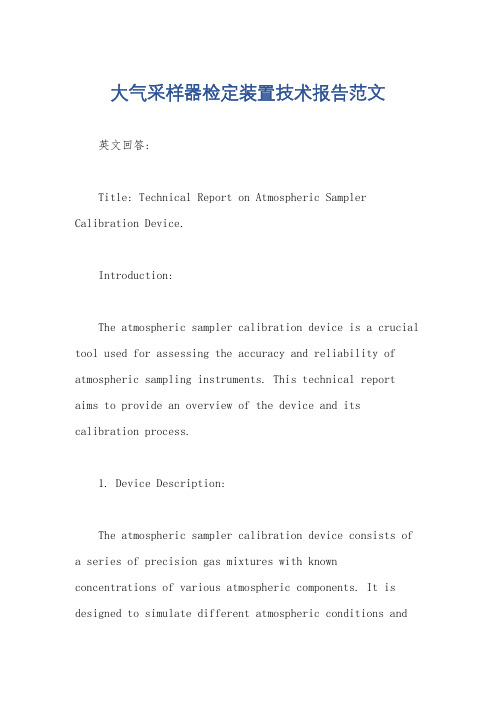 大气采样器检定装置技术报告范文

英文回答:

Title: Technical Report on Atmospheric Sampler Calibration Device.

Introduction:

The atmospheric sampler calibration device is a crucial tool used for assessing the accuracy and reliability of atmospheric sampling instruments. This technical report aims to provide an overview of the device and its calibration process.

1. Device Description:

The atmospheric sampler calibration device consists of a series of precision gas mixtures with known concentrations of various atmospheric components. It is designed to simulate different atmospheric conditions and